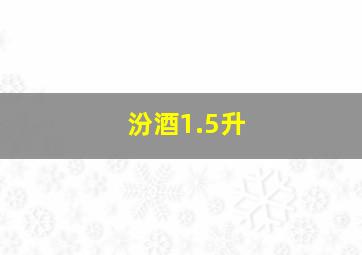 汾酒1.5升